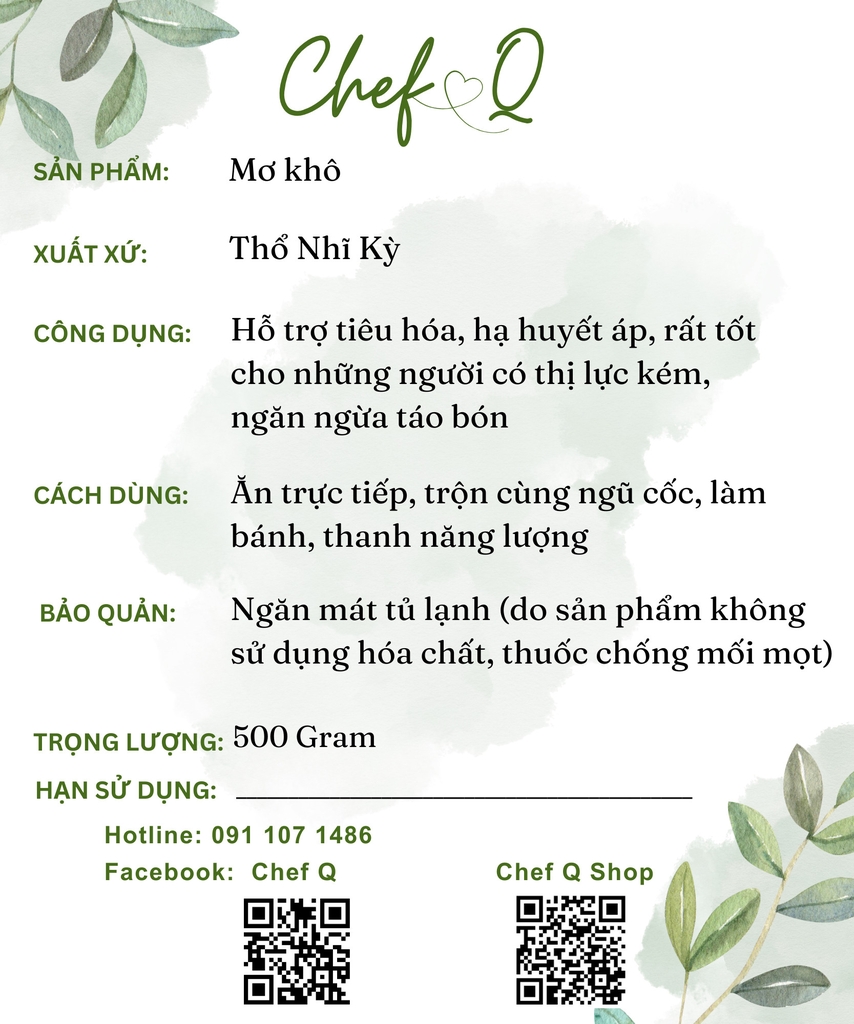 Chef Q

SẢN PHẨM: Mơ khô

XUẤT XỨ: Thổ Nhĩ Kỳ

CÔNG DỤNG: Hỗ trợ tiêu hóa, hạ huyết áp, rất tốt cho những người có thị lực kém, ngăn ngừa táo bón

CÁCH DÙNG: Ăn trực tiếp, trộn cùng ngũ cốc, làm bánh, thanh năng lượng

BẢO QUẢN: Ngăn mát tủ lạnh (do sản phẩm không sử dụng hóa chất, thuốc chống mối mọt)

TRỌNG LƯỢNG: 500 Gram

HẠN SỬ DỤNG: ______________________

Hotline: 091 107 1486

Facebook: Chef Q

Chef Q Shop